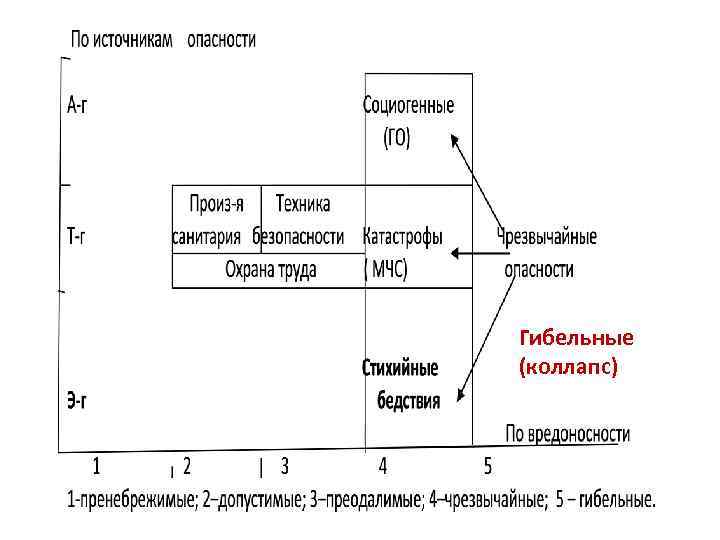 По источникам опасности

А-г

Социогенные (ГО)

Т-г

Произ-я санитария

Техника безопасности

Катастрофы ( МЧС)

Чрезвычайные опасности

Охрана труда

Гибельные (коллапс)

Э-г

Стихийные бедствия

По вредоносности

1 2 3 4 5

1-пренебрежимые; 2–допустимые; 3–преодалимые; 4–чрезвычайные; 5 – гибельные.